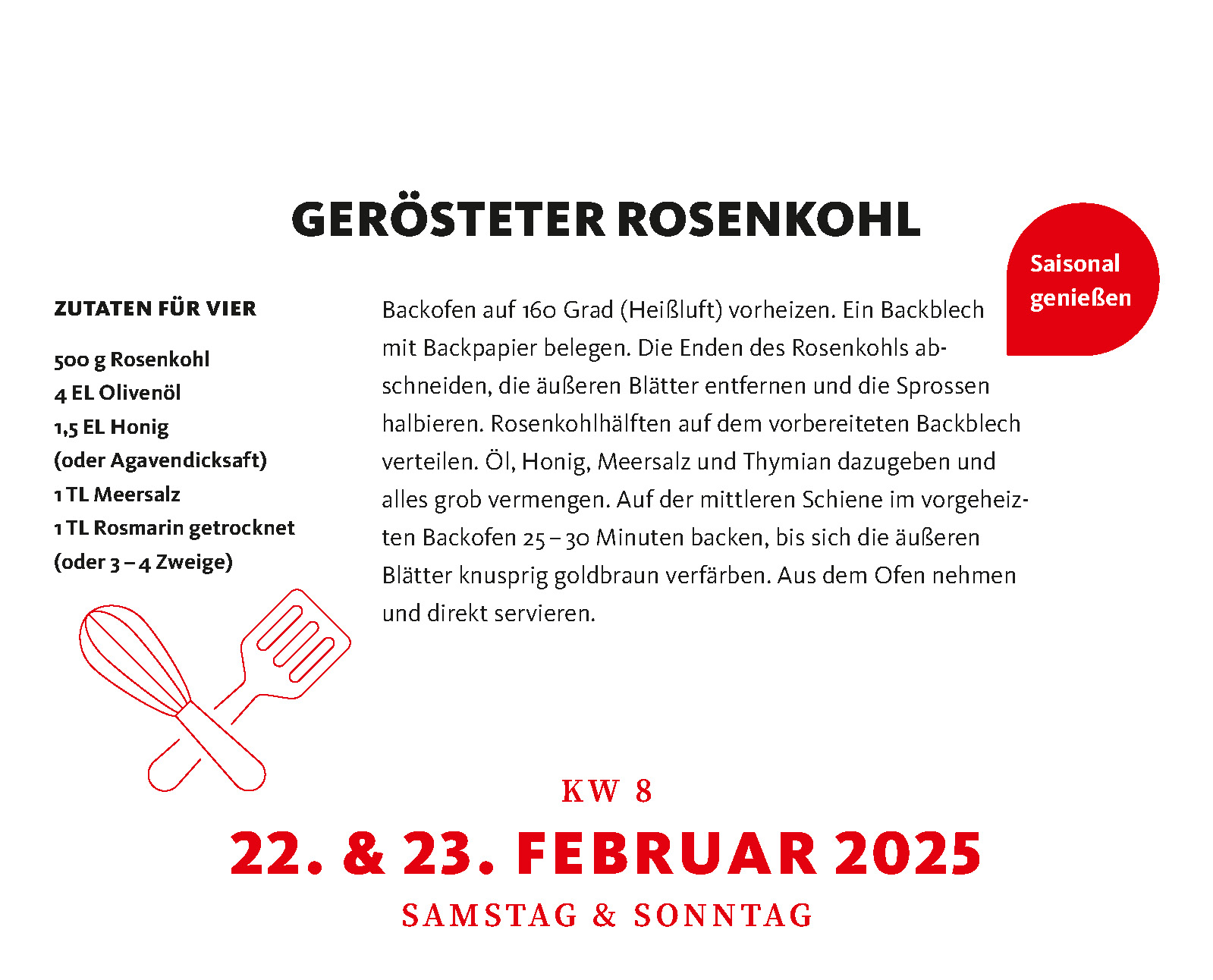 GERÖSTETER ROSENKOHL

Saisonal genießen

ZUTATEN FÜR VIER

500 g Rosenkohl
4 EL Olivenöl
1,5 EL Honig
(oder Agavendicksaft)
1 TL Meersalz
1 TL Rosmarin getrocknet
(oder 3 – 4 Zweige)

Backofen auf 160 Grad (Heißluft) vorheizen. Ein Backblech mit Backpapier belegen. Die Enden des Rosenkohls abschneiden, die äußeren Blätter entfernen und die Sprossen halbieren. Rosenkohlhälften auf dem vorbereiteten Backblech verteilen. Öl, Honig, Meersalz und Thymian dazugeben und alles grob vermengen. Auf der mittleren Schiene im vorgeheizten Backofen 25 – 30 Minuten backen, bis sich die äußeren Blätter knusprig goldbraun verfärben. Aus dem Ofen nehmen und direkt servieren.

KW 8

22. & 23. FEBRUAR 2025

SAMSTAG & SONNTAG